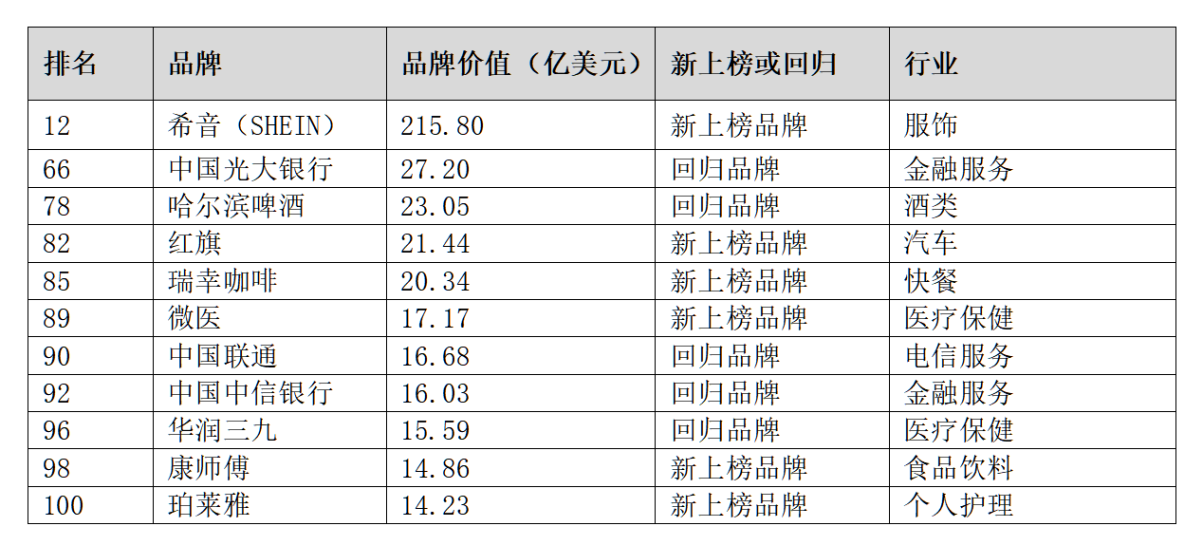 | 排名 | 品牌 | 品牌价值（亿美元） | 新上榜或回归 | 行业 |
|---|---|---|---|---|
| 12 | 希音（SHEIN） | 215.80 | 新上榜品牌 | 服饰 |
| 66 | 中国光大银行 | 27.20 | 回归品牌 | 金融服务 |
| 78 | 哈尔滨啤酒 | 23.05 | 回归品牌 | 酒类 |
| 82 | 红旗 | 21.44 | 新上榜品牌 | 汽车 |
| 85 | 瑞幸咖啡 | 20.34 | 新上榜品牌 | 快餐 |
| 89 | 微医 | 17.17 | 新上榜品牌 | 医疗保健 |
| 90 | 中国联通 | 16.68 | 回归品牌 | 电信服务 |
| 92 | 中国中信银行 | 16.03 | 回归品牌 | 金融服务 |
| 96 | 华润三九 | 15.59 | 回归品牌 | 医疗保健 |
| 98 | 康师傅 | 14.86 | 新上榜品牌 | 食品饮料 |
| 100 | 珀莱雅 | 14.23 | 新上榜品牌 | 个人护理 |